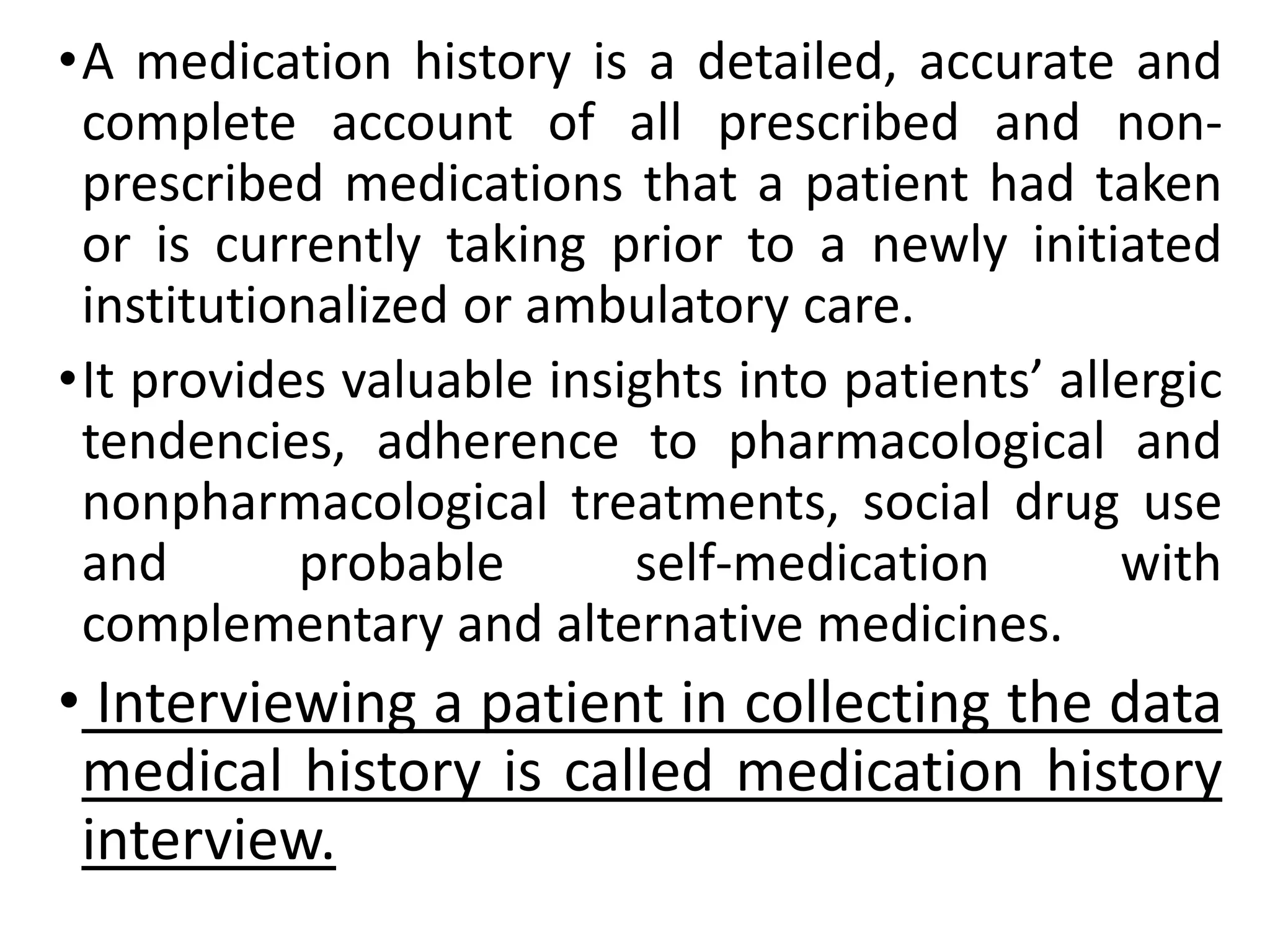 • A medication history is a detailed, accurate and complete account of all prescribed and non-prescribed medications that a patient had taken or is currently taking prior to a newly initiated institutionalized or ambulatory care.

• It provides valuable insights into patients’ allergic tendencies, adherence to pharmacological and nonpharmacological treatments, social drug use and probable self-medication with complementary and alternative medicines.

• Interviewing a patient in collecting the data medical history is called medication history interview.